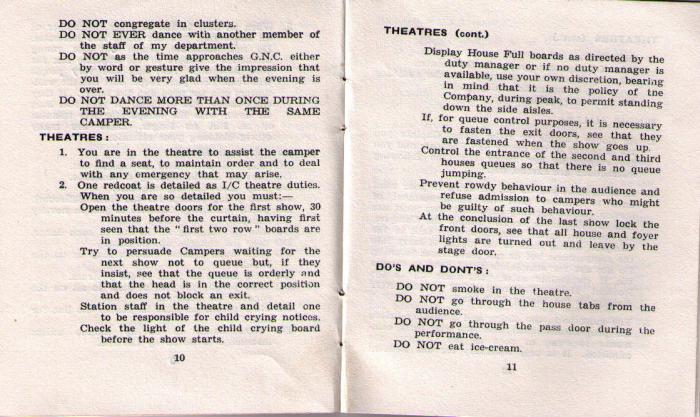 DO NOT congregate in clusters.
DO NOT EVER dance with another member of the staff of my department.
DO NOT as the time approaches G.N.C. either by word or gesture give the impression that you will be very glad when the evening is over.
DO NOT DANCE MORE THAN ONCE DURING THE EVENING WITH THE SAME CAMPER.

THEATRES :

1. You are in the theatre to assist the camper to find a seat, to maintain order and to deal with any emergency that may arise.
2. One redcoat is detailed as I/C theatre duties. When you are so detailed you must:—
Open the theatre doors for the first show, 30 minutes before the curtain, having first seen that the "first two row" boards are in position.
Try to persuade Campers waiting for the next show not to queue but, if they insist, see that the queue is orderly and that the head is in the correct position and does not block an exit.
Station staff in the theatre and detail one to be responsible for child crying notices.
Check the light of the child crying board before the show starts.

10

THEATRES (cont.)

Display House Full boards as directed by the duty manager or if no duty manager is available, use your own discretion, bearing in mind that it is the policy of the Company, during peak, to permit standing down the side aisles.
If, for queue control purposes, it is necessary to fasten the exit doors, see that they are fastened when the show goes up.
Control the entrance of the second and third houses queues so that there is no queue jumping.
Prevent rowdy behaviour in the audience and refuse admission to campers who might be guilty of such behaviour.
At the conclusion of the last show lock the front doors, see that all house and foyer lights are turned out and leave by the stage door.

DO'S AND DONT'S :

DO NOT smoke in the theatre.
DO NOT go through the house tabs from the audience.
DO NOT go through the pass door during the performance.
DO NOT eat ice-cream.

11